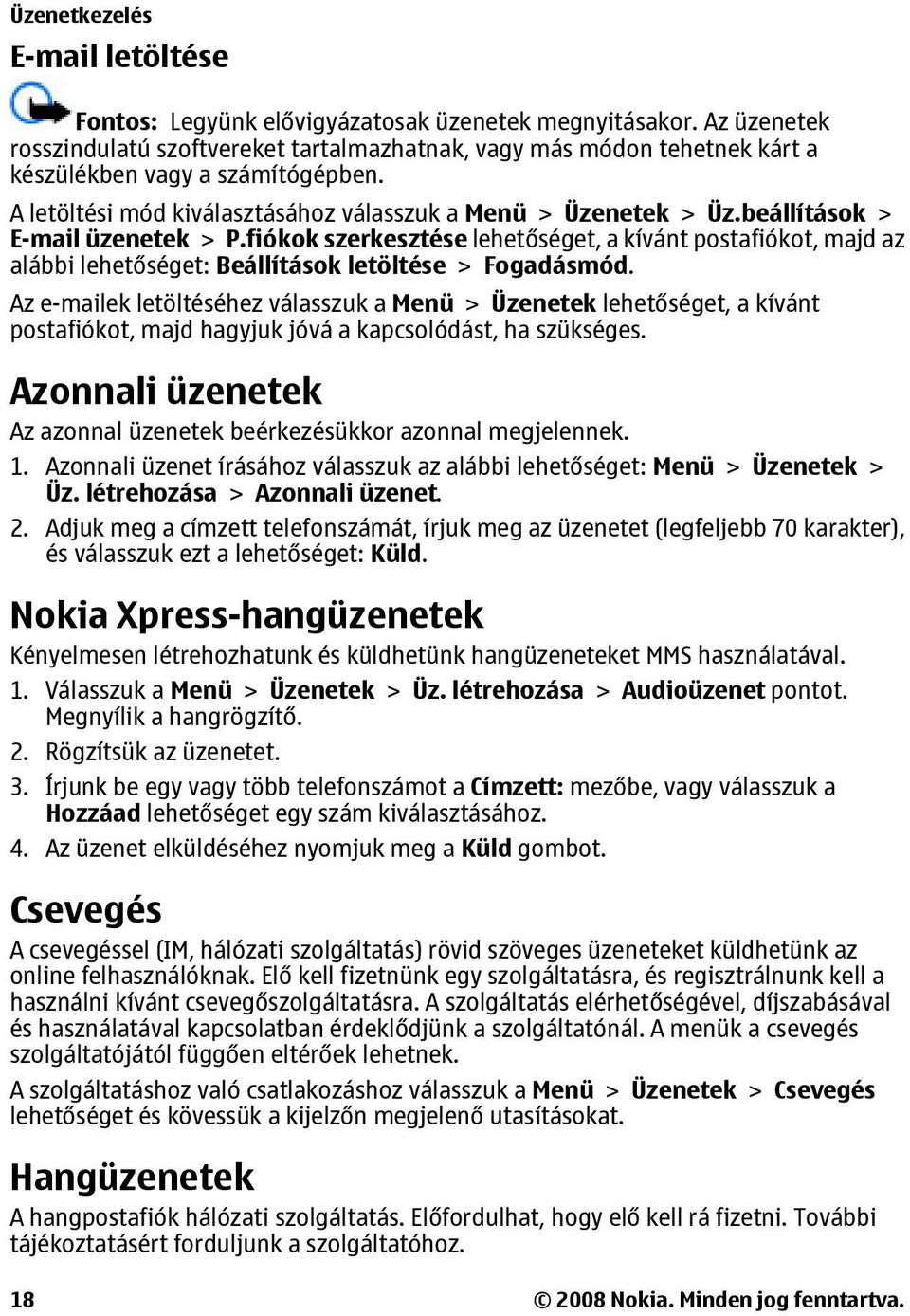 Üzenetkezelés

E-mail letöltése

Fontos: Legyünk elővigyázatosak üzenetek megnyitásakor. Az üzenetek rosszindulatú szoftvereket tartalmazhatnak, vagy más módon tehetnek kárt a készülékben vagy a számítógépben.

A letöltési mód kiválasztásához válasszuk a Menü > Üzenetek > Üz.beállítások > E-mail üzenetek > P.fiókok szerkesztése lehetőséget, a kívánt postafiókot, majd az alábbi lehetőséget: Beállítások letöltése > Fogadásmód.

Az e-mailek letöltéséhez válasszuk a Menü > Üzenetek lehetőséget, a kívánt postafiókot, majd hagyjuk jóvá a kapcsolódást, ha szükséges.

Azonnali üzenetek

Az azonnal üzenetek beérkezésükkor azonnal megjelennek.

1. Azonnali üzenet írásához válasszuk az alábbi lehetőséget: Menü > Üzenetek > Üz. létrehozása > Azonnali üzenet.
2. Adjuk meg a címzett telefonszámát, írjuk meg az üzenetet (legfeljebb 70 karakter), és válasszuk ezt a lehetőséget: Küld.

Nokia Xpress-hangüzenetek

Kényelmesen létrehozhatunk és küldhetünk hangüzeneteket MMS használatával.

1. Válasszuk a Menü > Üzenetek > Üz. létrehozása > Audioüzenet pontot. Megnyílik a hangrögzítő.
2. Rögzítsük az üzenetet.
3. Írjunk be egy vagy több telefonszámot a Címzett: mezőbe, vagy válasszuk a Hozzáad lehetőséget egy szám kiválasztásához.
4. Az üzenet elküldéséhez nyomjuk meg a Küld gombot.

Csevegés

A csevegéssel (IM, hálózati szolgáltatás) rövid szöveges üzeneteket küldhetünk az online felhasználóknak. Elő kell fizetnünk egy szolgáltatásra, és regisztrálnunk kell a használni kívánt csevegőszolgáltatásra. A szolgáltatás elérhetőségével, díjszabásával és használatával kapcsolatban érdeklődjünk a szolgáltatónál. A menük a csevegés szolgáltatójától függően eltérőek lehetnek.

A szolgáltatáshoz való csatlakozáshoz válasszuk a Menü > Üzenetek > Csevegés lehetőséget és kövessük a kijelzőn megjelenő utasításokat.

Hangüzenetek

A hangpostafiók hálózati szolgáltatás. Előfordulhat, hogy elő kell rá fizetni. További tájékoztatásért forduljunk a szolgáltatóhoz.

18 © 2008 Nokia. Minden jog fenntartva.